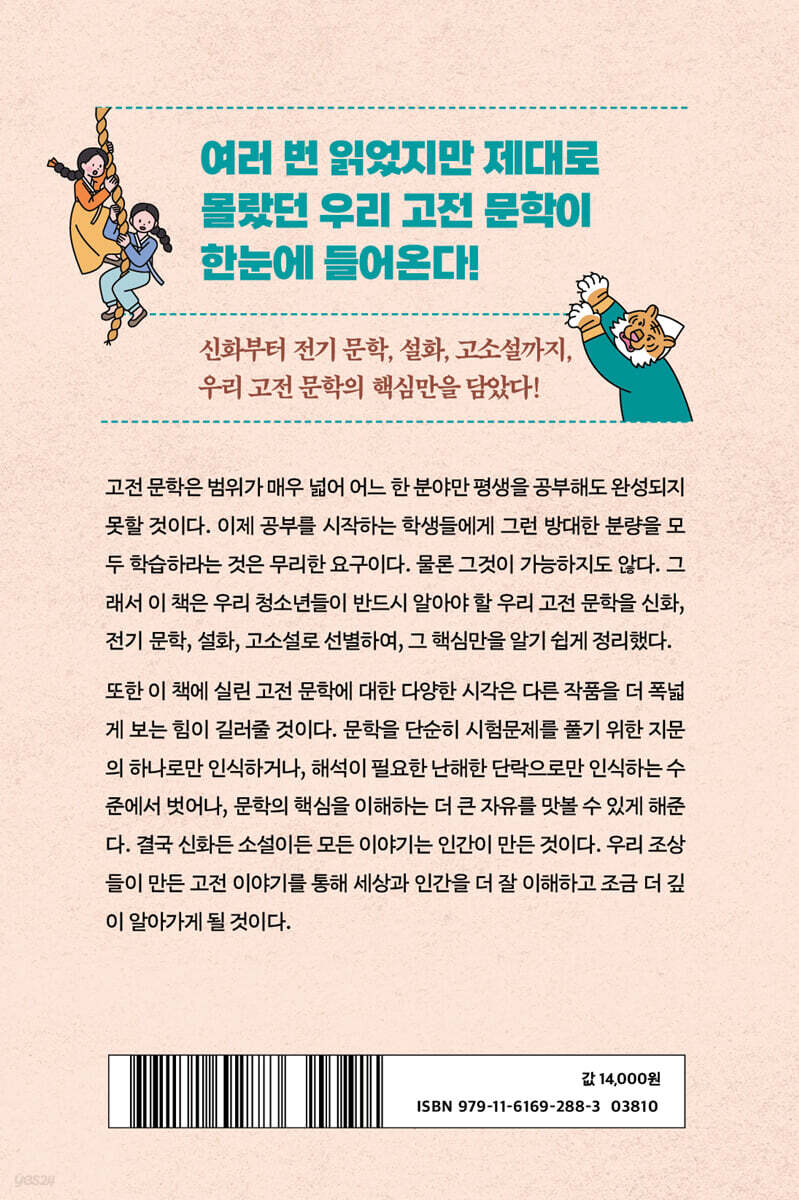 여러 번 읽었지만 제대로 몰랐던 우리 고전 문학이 한눈에 들어온다!

신화부터 전기 문학, 설화, 고소설까지, 우리 고전 문학의 핵심만을 담았다!

고전 문학은 범위가 매우 넓어 어느 한 분야만 평생을 공부해도 완성되지 못할 것이다. 이제 공부를 시작하는 학생들에게 그런 방대한 분량을 모두 학습하라는 것은 무리한 요구이다. 물론 그것이 가능하지도 않다. 그래서 이 책은 우리 청소년들이 반드시 알아야 할 우리 고전 문학을 신화, 전기 문학, 설화, 고소설로 선별하여, 그 핵심만을 알기 쉽게 정리했다.

또한 이 책에 실린 고전 문학에 대한 다양한 시각은 다른 작품을 더 폭넓게 보는 힘이 길러줄 것이다. 문학을 단순히 시험문제를 풀기 위한 지문의 하나로만 인식하거나, 해석이 필요한 난해한 단락으로만 인식하는 수준에서 벗어나, 문학의 핵심을 이해하는 더 큰 자유를 맛볼 수 있게 해준다. 결국 신화든 소설이든 모든 이야기는 인간이 만든 것이다. 우리 조상들이 만든 고전 이야기를 통해 세상과 인간을 더 잘 이해하고 조금 더 깊이 알아가게 될 것이다.

값 14,000원
ISBN 979-11-6169-288-3 03810

yes24